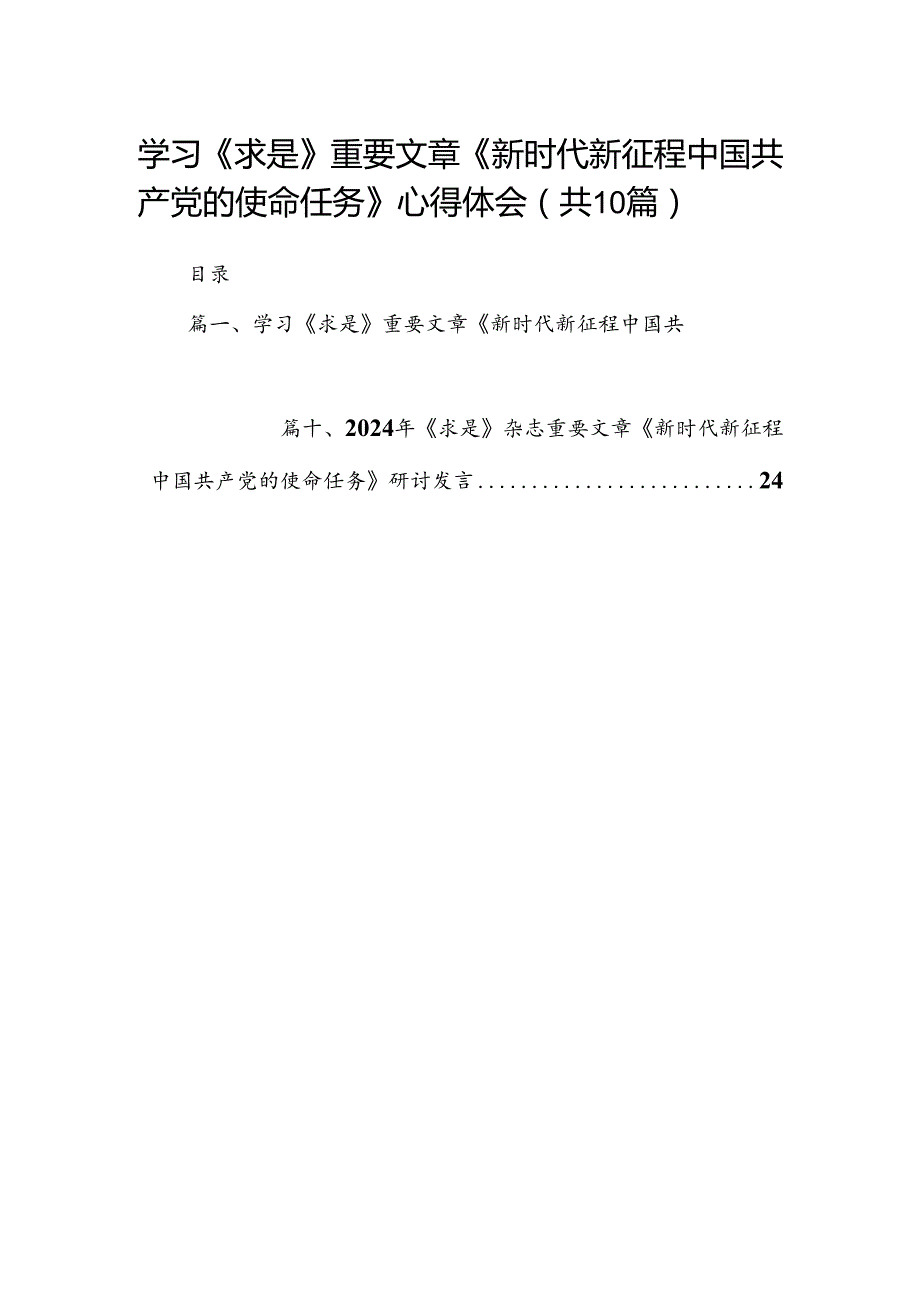 学习《求是》重要文章《新时代新征程中国共产党的使命任务》心得体会（共10篇）

目录

篇一、学习《求是》重要文章《新时代新征程中国共

篇十、2024年《求是》杂志重要文章《新时代新征程中国共产党的使命任务》研讨发言..........................24